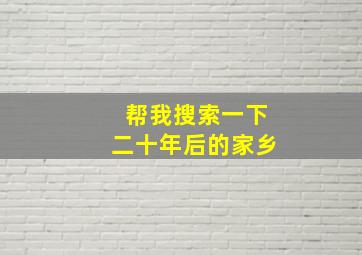 帮我搜索一下
二十年后的家乡